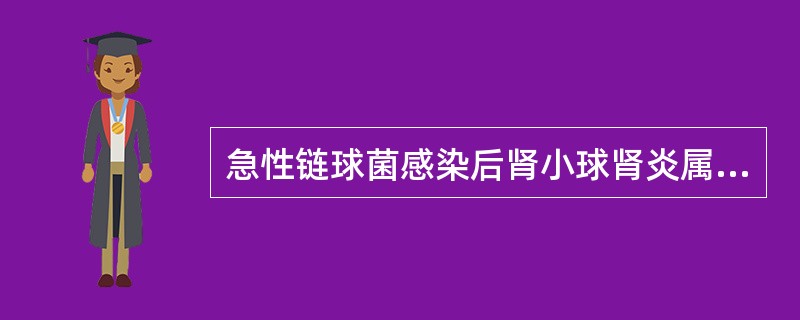 急性链球菌感染后肾小球肾炎属...